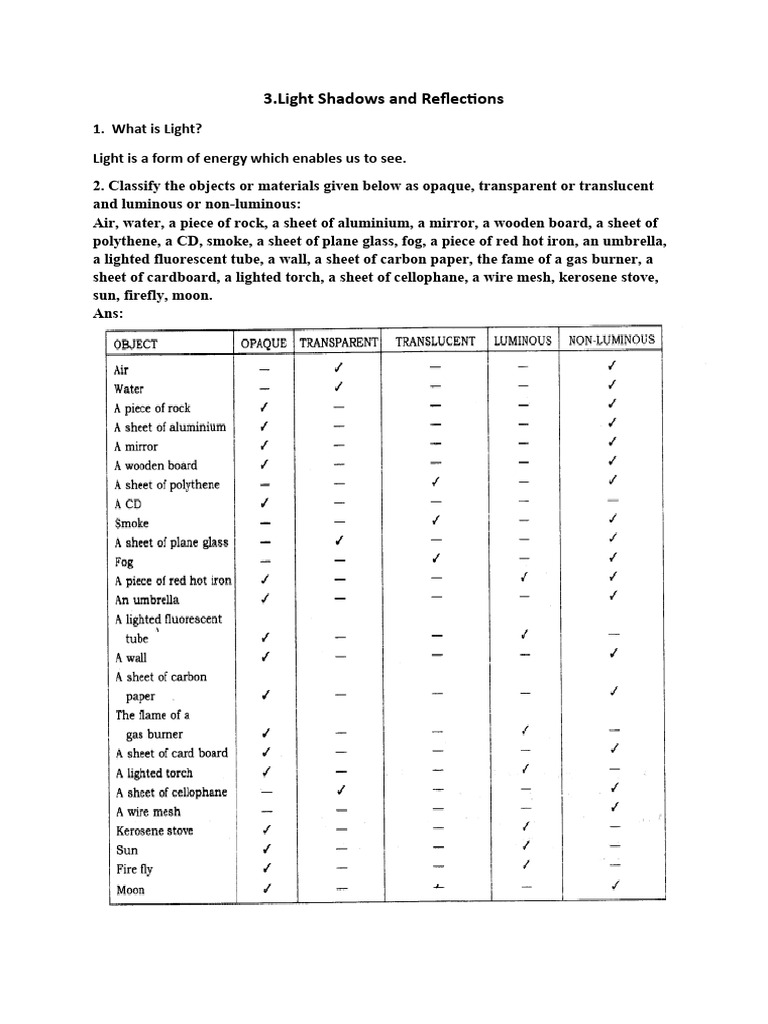 3.Light Shadows and Reflections

1. What is Light?

Light is a form of energy which enables us to see.

2. Classify the objects or materials given below as opaque, transparent or translucent and luminous or non-luminous:

Air, water, a piece of rock, a sheet of aluminium, a mirror, a wooden board, a sheet of polythene, a CD, smoke, a sheet of plane glass, fog, a piece of red hot iron, an umbrella, a lighted fluorescent tube, a wall, a sheet of carbon paper, the fame of a gas burner, a sheet of cardboard, a lighted torch, a sheet of cellophane, a wire mesh, kerosene stove, sun, firefly, moon.

Ans:

| OBJECT | OPAQUE | TRANSPARENT | TRANSLUCENT | LUMINOUS | NON-LUMINOUS |
|---|---|---|---|---|---|
| Air | — | ✓ | — | — | ✓ |
| Water | — | ✓ | — | — | ✓ |
| A piece of rock | ✓ | — | — | — | ✓ |
| A sheet of aluminium | ✓ | — | — | — | ✓ |
| A mirror | ✓ | — | — | — | ✓ |
| A wooden board | ✓ | — | — | — | ✓ |
| A sheet of polythene | — | — | ✓ | — | ✓ |
| A CD | ✓ | — | — | — | — |
| Smoke | — | — | ✓ | — | ✓ |
| A sheet of plane glass | — | ✓ | — | — | ✓ |
| Fog | — | — | ✓ | — | ✓ |
| A piece of red hot iron | ✓ | — | — | ✓ | ✓ |
| An umbrella | ✓ | — | — | — | ✓ |
| A lighted fluorescent tube | ✓ | — | — | ✓ | — |
| A wall | ✓ | — | — | — | ✓ |
| A sheet of carbon paper | ✓ | — | — | — | ✓ |
| The flame of a gas burner | ✓ | — | — | ✓ | — |
| A sheet of card board | ✓ | — | — | — | ✓ |
| A lighted torch | ✓ | — | — | ✓ | — |
| A sheet of cellophane | — | ✓ | — | — | ✓ |
| A wire mesh | — | — | — | — | ✓ |
| Kerosene stove | ✓ | — | — | ✓ | — |
| Sun | ✓ | — | — | ✓ | — |
| Fire fly | ✓ | — | — | ✓ | — |
| Moon | ✓ | — | — | — | ✓ |